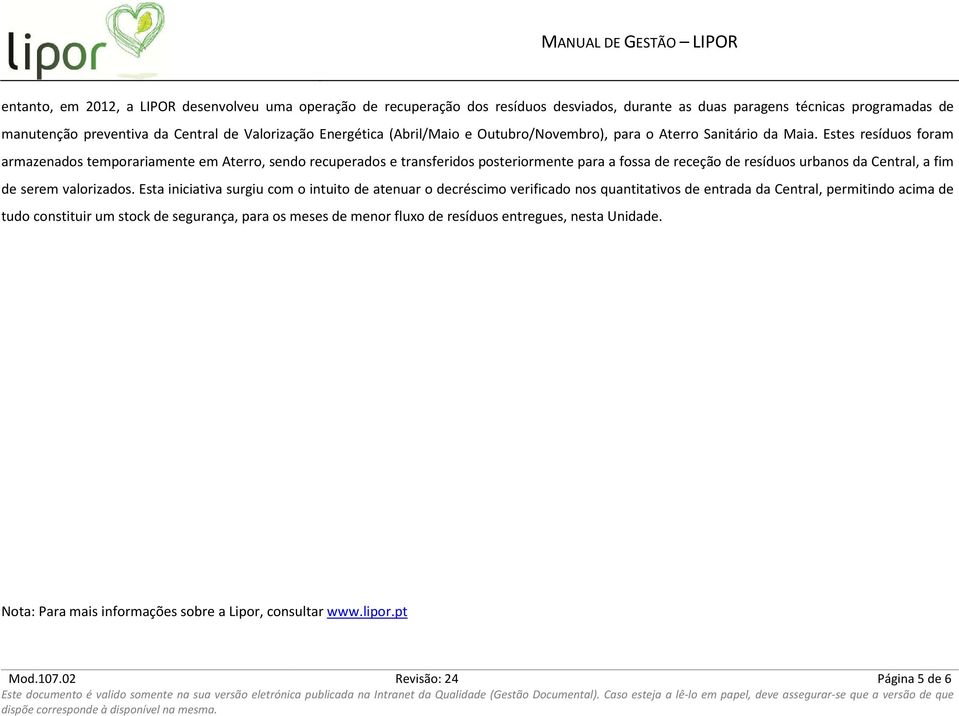 lipor

MANUAL DE GESTÃO – LIPOR

entanto, em 2012, a LIPOR desenvolveu uma operação de recuperação dos resíduos desviados, durante as duas paragens técnicas programadas de manutenção preventiva da Central de Valorização Energética (Abril/Maio e Outubro/Novembro), para o Aterro Sanitário da Maia. Estes resíduos foram armazenados temporariamente em Aterro, sendo recuperados e transferidos posteriormente para a fossa de receção de resíduos urbanos da Central, a fim de serem valorizados. Esta iniciativa surgiu com o intuito de atenuar o decréscimo verificado nos quantitativos de entrada da Central, permitindo acima de tudo constituir um stock de segurança, para os meses de menor fluxo de resíduos entregues, nesta Unidade.

Nota: Para mais informações sobre a Lipor, consultar www.lipor.pt

Mod.107.02 Revisão: 24 Página 5 de 6
Este documento é valido somente na sua versão eletrónica publicada na Intranet da Qualidade (Gestão Documental). Caso esteja a lê-lo em papel, deve assegurar-se que a versão de que dispõe corresponde à disponível na mesma.